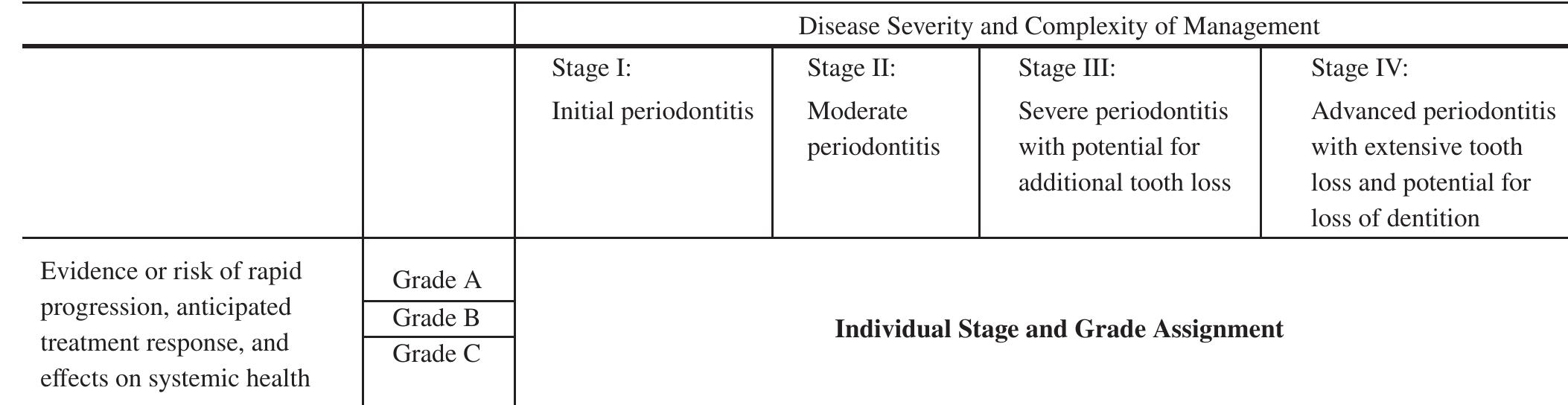 | | | Disease Severity and Complexity of Management | | | |
|---|---|---|---|---|---|
| | | Stage I: Initial periodontitis | Stage II: Moderate periodontitis | Stage III: Severe periodontitis with potential for additional tooth loss | Stage IV: Advanced periodontitis with extensive tooth loss and potential for loss of dentition |
| Evidence or risk of rapid progression, anticipated treatment response, and effects on systemic health | Grade A | **Individual Stage and Grade Assignment** | | | |
| | Grade B | | | | |
| | Grade C | | | | |